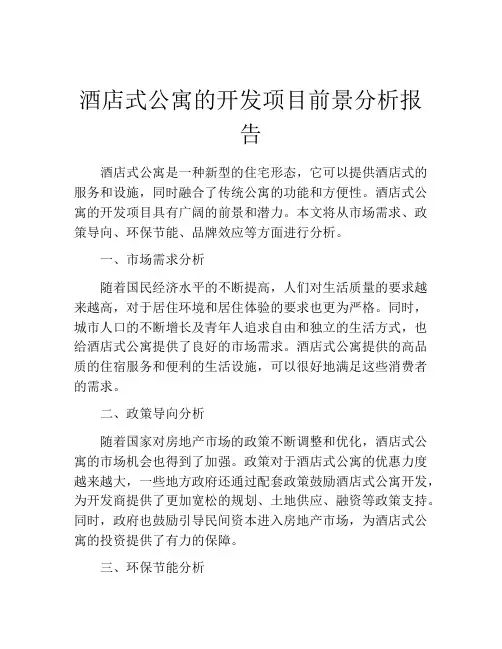 酒店式公寓的开发项目前景分析报告

酒店式公寓是一种新型的住宅形态，它可以提供酒店式的服务和设施，同时融合了传统公寓的功能和方便性。酒店式公寓的开发项目具有广阔的前景和潜力。本文将从市场需求、政策导向、环保节能、品牌效应等方面进行分析。

一、市场需求分析

随着国民经济水平的不断提高，人们对生活质量的要求越来越高，对于居住环境和居住体验的要求也更为严格。同时，城市人口的不断增长及青年人追求自由和独立的生活方式，也给酒店式公寓提供了良好的市场需求。酒店式公寓提供的高品质的住宿服务和便利的生活设施，可以很好地满足这些消费者的需求。

二、政策导向分析

随着国家对房地产市场的政策不断调整和优化，酒店式公寓的市场机会也得到了加强。政策对于酒店式公寓的优惠力度越来越大，一些地方政府还通过配套政策鼓励酒店式公寓开发，为开发商提供了更加宽松的规划、土地供应、融资等政策支持。同时，政府也鼓励引导民间资本进入房地产市场，为酒店式公寓的投资提供了有力的保障。

三、环保节能分析